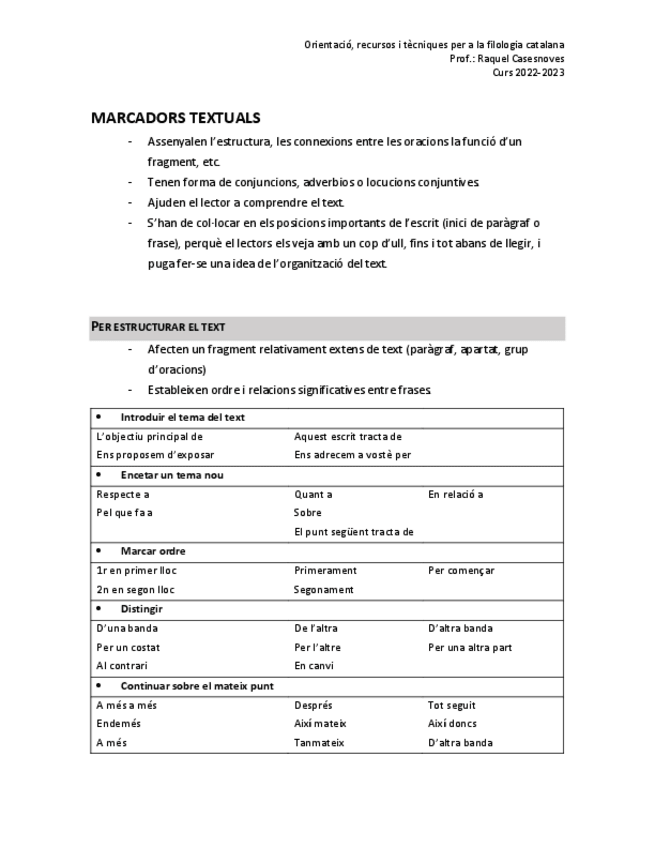 Orientació, recursos i tècniques per a la filologia catalana
Prof.: Raquel Casesnoves
Curs 2022-2023

MARCADORS TEXTUALS

- Assenyalen l'estructura, les connexions entre les oracions la funció d'un fragment, etc.
- Tenen forma de conjuncions, adverbios o locucions conjuntives.
- Ajuden el lector a comprendre el text.
- S'han de col·locar en els posicions importants de l'escrit (inici de paràgraf o frase), perquè el lectors els veja amb un cop d'ull, fins i tot abans de llegir, i puga fer-se una idea de l'organització del text.

PER ESTRUCTURAR EL TEXT

- Afecten un fragment relativament extens de text (paràgraf, apartat, grup d'oracions)
- Estableixen ordre i relacions significatives entre frases.

| • Introduir el tema del text | | |
|---|---|---|
| L'objectiu principal de | Aquest escrit tracta de | |
| Ens proposem d'exposar | Ens adrecem a vostè per | |
| • Encetar un tema nou | | |
| Respecte a | Quant a | En relació a |
| Pel que fa a | Sobre | |
| | El punt següent tracta de | |
| • Marcar ordre | | |
| 1r en primer lloc | Primerament | Per començar |
| 2n en segon lloc | Segonament | |
| • Distingir | | |
| D'una banda | De l'altra | D'altra banda |
| Per un costat | Per l'altre | Per una altra part |
| Al contrari | En canvi | |
| • Continuar sobre el mateix punt | | |
| A més a més | Després | Tot seguit |
| Endemés | Així mateix | Així doncs |
| A més | Tanmateix | D'altra banda |